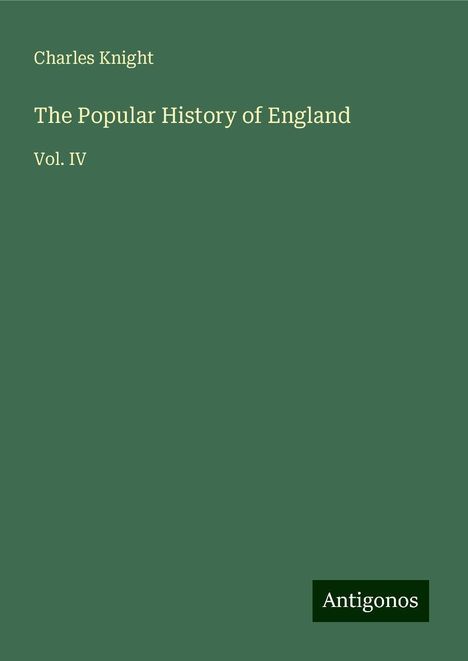 Charles Knight

The Popular History of England

Vol. IV

Antigonos